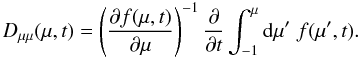 $D_{\mu\mu}(\mu, t) = \left(\frac{\partial f(\mu, t)}{\partial \mu}\right)^{-1} \frac{\partial}{\partial t} \int_{-1}^{\mu} \mathrm{d}\mu' \ f(\mu', t).$